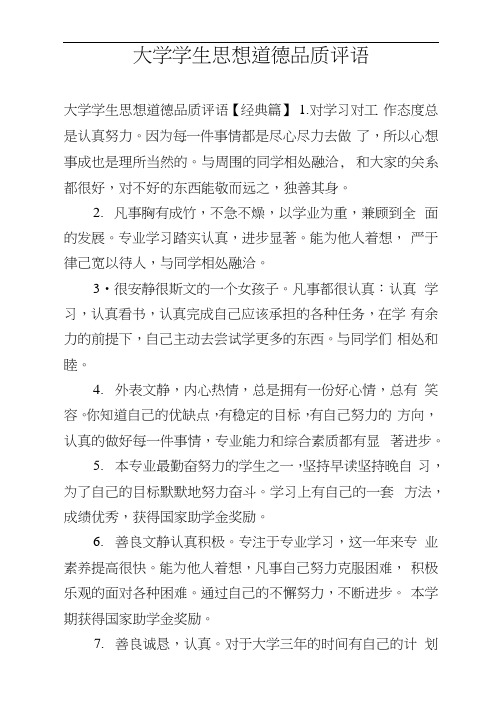 大学学生思想道德品质评语

大学学生思想道德品质评语【经典篇】 1.对学习对工 作态度总是认真努力。因为每一件事情都是尽心尽力去做 了，所以心想事成也是理所当然的。与周围的同学相处融洽， 和大家的关系都很好，对不好的东西能敬而远之，独善其身。

2. 凡事胸有成竹，不急不燥，以学业为重，兼顾到全 面的发展。专业学习踏实认真，进步显著。能为他人着想， 严于律己宽以待人，与同学相处融洽。

3 • 很安静很斯文的一个女孩子。凡事都很认真：认真 学习，认真看书，认真完成自己应该承担的各种任务，在学 有余力的前提下，自己主动去尝试学更多的东西。与同学们 相处和睦。

4. 外表文静，内心热情，总是拥有一份好心情，总有 笑容。你知道自己的优缺点，有稳定的目标，有自己努力的 方向，认真的做好每一件事情，专业能力和综合素质都有显 著进步。

5. 本专业最勤奋努力的学生之一，坚持早读坚持晚自 习，为了自己的目标默默地努力奋斗。学习上有自己的一套 方法，成绩优秀，获得国家助学金奖励。

6. 善良文静认真积极。专注于专业学习，这一年来专 业素养提高很快。能为他人着想，凡事自己努力克服困难， 积极乐观的面对各种困难。通过自己的不懈努力，不断进步。 本学期获得国家助学金奖励。

7. 善良诚恳，认真。对于大学三年的时间有自己的计 划